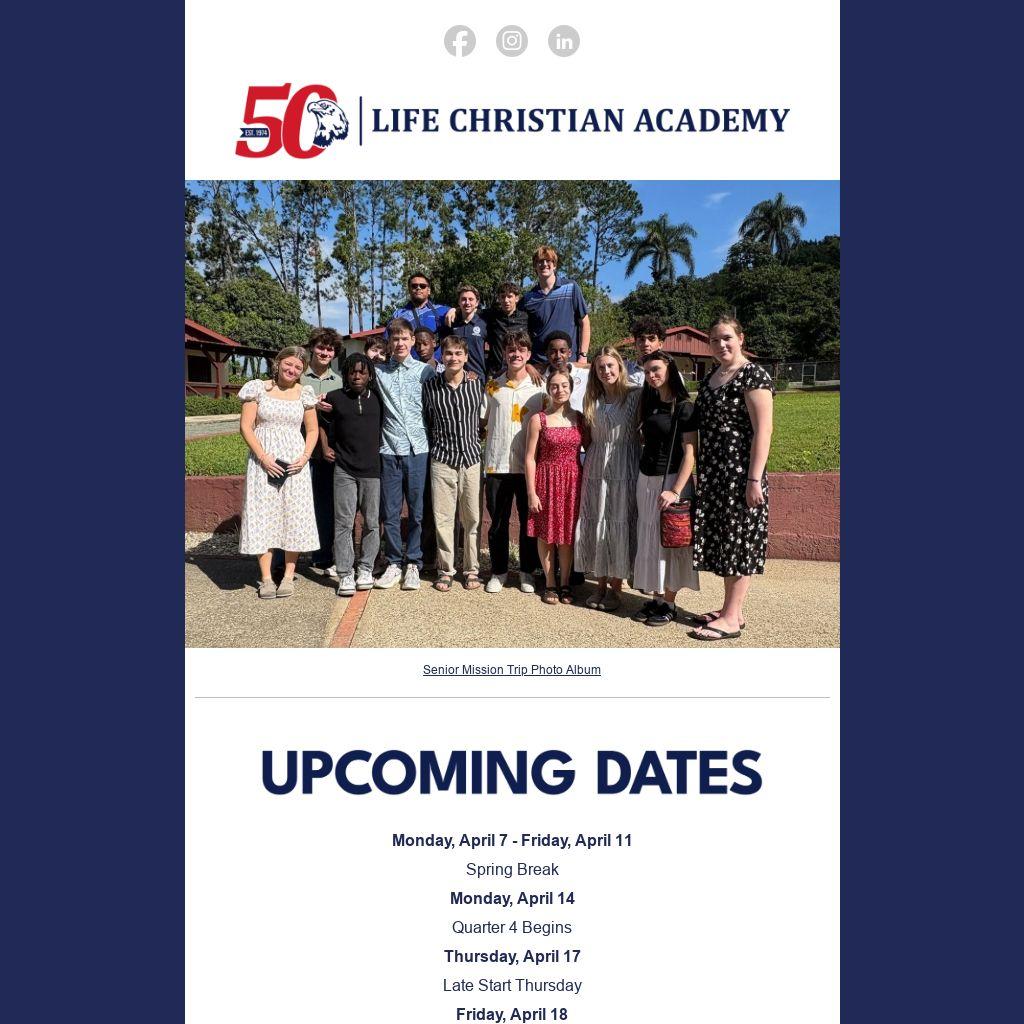 50
EST. 1974
LIFE CHRISTIAN ACADEMY

Senior Mission Trip Photo Album

UPCOMING DATES

Monday, April 7 - Friday, April 11

Spring Break

Monday, April 14

Quarter 4 Begins

Thursday, April 17

Late Start Thursday

Friday, April 18